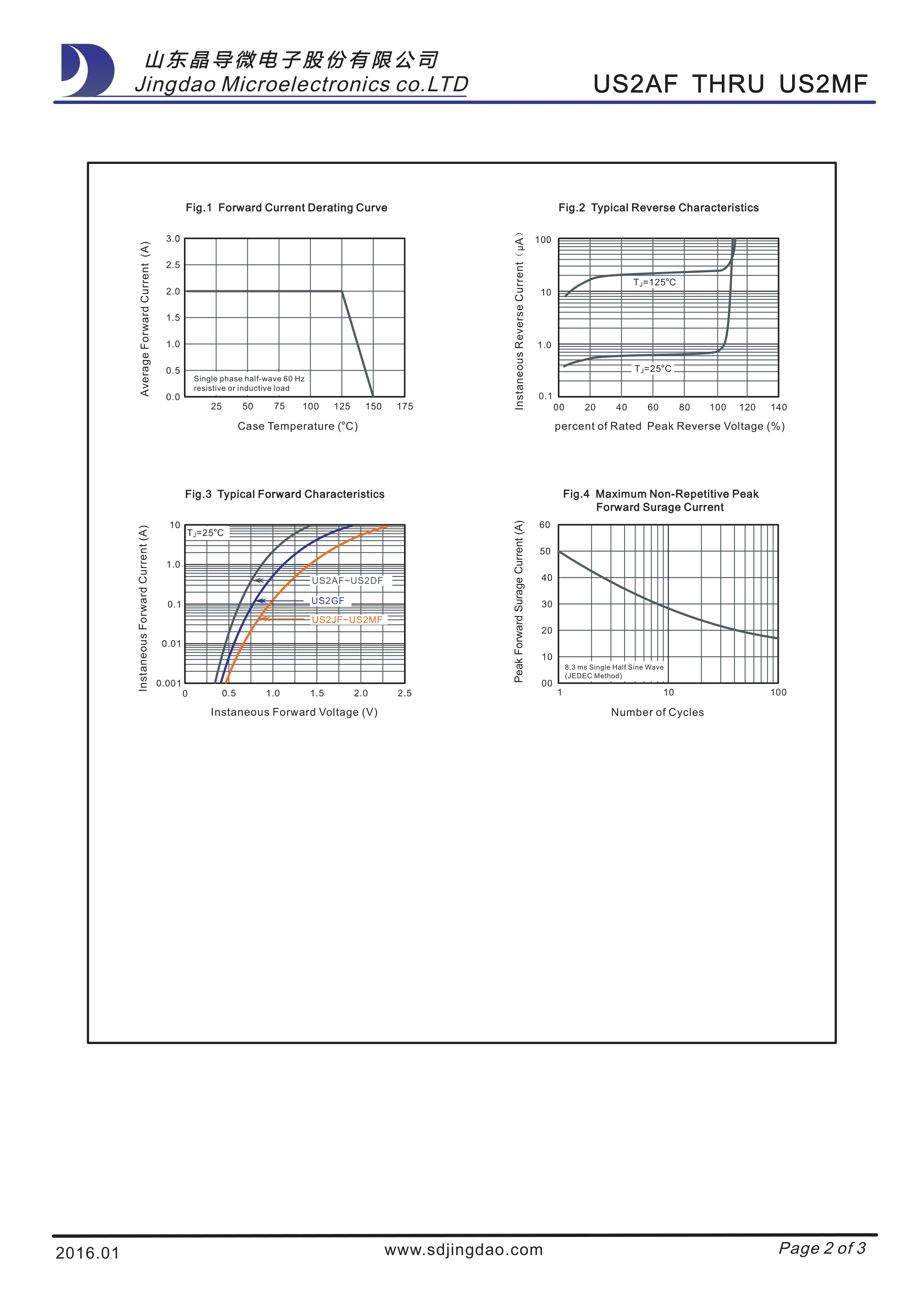 山东晶导微电子股份有限公司
Jingdao Microelectronics co.LTD

US2AF THRU US2MF

Fig.1 Forward Current Derating Curve

Average Forward Current (A)

3.0
2.5
2.0
1.5
1.0
0.5
0.0

Single phase half-wave 60 Hz
resistive or inductive load

25 50 75 100 125 150 175

Case Temperature (°C)

Fig.2 Typical Reverse Characteristics

Instaneous Reverse Current (μA)

100
10
1.0
0.1

$T_J$=125°C

$T_J$=25°C

00 20 40 60 80 100 120 140

percent of Rated Peak Reverse Voltage (%)

Fig.3 Typical Forward Characteristics

Instaneous Forward Current (A)

10
1.0
0.1
0.01
0.001

$T_J$=25°C

US2AF~US2DF
US2GF
US2JF~US2MF

0 0.5 1.0 1.5 2.0 2.5

Instaneous Forward Voltage (V)

Fig.4 Maximum Non-Repetitive Peak
Forward Surage Current

Peak Forward Surage Current (A)

60
50
40
30
20
10
00

8.3 ms Single Half Sine Wave
(JEDEC Method)

1 10 100

Number of Cycles

2016.01

www.sdjingdao.com

Page 2 of 3